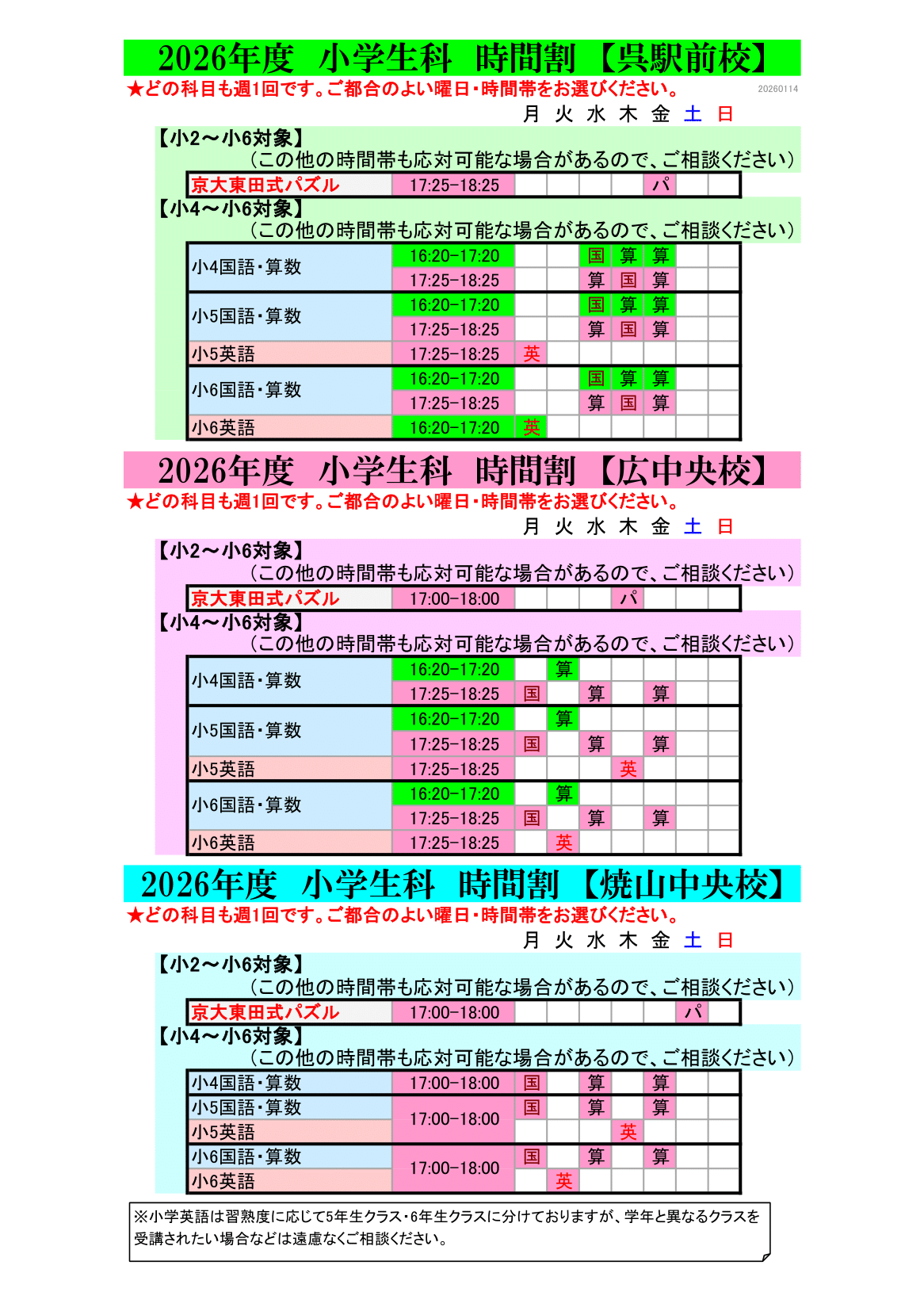 2026年度　小学生科　時間割　【呉駅前校】
★どの科目も週1回です。ご都合のよい曜日・時間帯をお選びください。
20260114

【小2～小6対象】
（この他の時間帯も応対可能な場合があるので、ご相談ください）

| | | 月 | 火 | 水 | 木 | 金 | 土 | 日 |
|---|---|---|---|---|---|---|---|---|
| 京大東田式パズル | 17:25-18:25 | | | | | パ | | |

【小4～小6対象】
（この他の時間帯も応対可能な場合があるので、ご相談ください）

| | | 月 | 火 | 水 | 木 | 金 | 土 | 日 |
|---|---|---|---|---|---|---|---|---|
| 小4国語・算数 | 16:20-17:20 | | | 国 | 算 | 算 | | |
| | 17:25-18:25 | | | 算 | 国 | 算 | | |
| 小5国語・算数 | 16:20-17:20 | | | 国 | 算 | 算 | | |
| | 17:25-18:25 | | | 算 | 国 | 算 | | |
| 小5英語 | 17:25-18:25 | 英 | | | | | | |
| 小6国語・算数 | 16:20-17:20 | | | 国 | 算 | 算 | | |
| | 17:25-18:25 | | | 算 | 国 | 算 | | |
| 小6英語 | 16:20-17:20 | 英 | | | | | | |

2026年度　小学生科　時間割　【広中央校】
★どの科目も週1回です。ご都合のよい曜日・時間帯をお選びください。

【小2～小6対象】
（この他の時間帯も応対可能な場合があるので、ご相談ください）

| | | 月 | 火 | 水 | 木 | 金 | 土 | 日 |
|---|---|---|---|---|---|---|---|---|
| 京大東田式パズル | 17:00-18:00 | | | | パ | | | |

【小4～小6対象】
（この他の時間帯も応対可能な場合があるので、ご相談ください）

| | | 月 | 火 | 水 | 木 | 金 | 土 | 日 |
|---|---|---|---|---|---|---|---|---|
| 小4国語・算数 | 16:20-17:20 | | 算 | | | | | |
| | 17:25-18:25 | 国 | | 算 | | 算 | | |
| 小5国語・算数 | 16:20-17:20 | | 算 | | | | | |
| | 17:25-18:25 | 国 | | 算 | | 算 | | |
| 小5英語 | 17:25-18:25 | | | | 英 | | | |
| 小6国語・算数 | 16:20-17:20 | | 算 | | | | | |
| | 17:25-18:25 | 国 | | 算 | | 算 | | |
| 小6英語 | 17:25-18:25 | | 英 | | | | | |

2026年度　小学生科　時間割　【焼山中央校】
★どの科目も週1回です。ご都合のよい曜日・時間帯をお選びください。

【小2～小6対象】
（この他の時間帯も応対可能な場合があるので、ご相談ください）

| | | 月 | 火 | 水 | 木 | 金 | 土 | 日 |
|---|---|---|---|---|---|---|---|---|
| 京大東田式パズル | 17:00-18:00 | | | | | | パ | |

【小4～小6対象】
（この他の時間帯も応対可能な場合があるので、ご相談ください）

| | | 月 | 火 | 水 | 木 | 金 | 土 | 日 |
|---|---|---|---|---|---|---|---|---|
| 小4国語・算数 | 17:00-18:00 | 国 | | 算 | | 算 | | |
| 小5国語・算数 | 17:00-18:00 | 国 | | 算 | | 算 | | |
| 小5英語 | | | | | 英 | | | |
| 小6国語・算数 | 17:00-18:00 | 国 | | 算 | | 算 | | |
| 小6英語 | | | 英 | | | | | |

※小学英語は習熟度に応じて5年生クラス・6年生クラスに分けておりますが、学年と異なるクラスを受講されたい場合などは遠慮なくご相談ください。